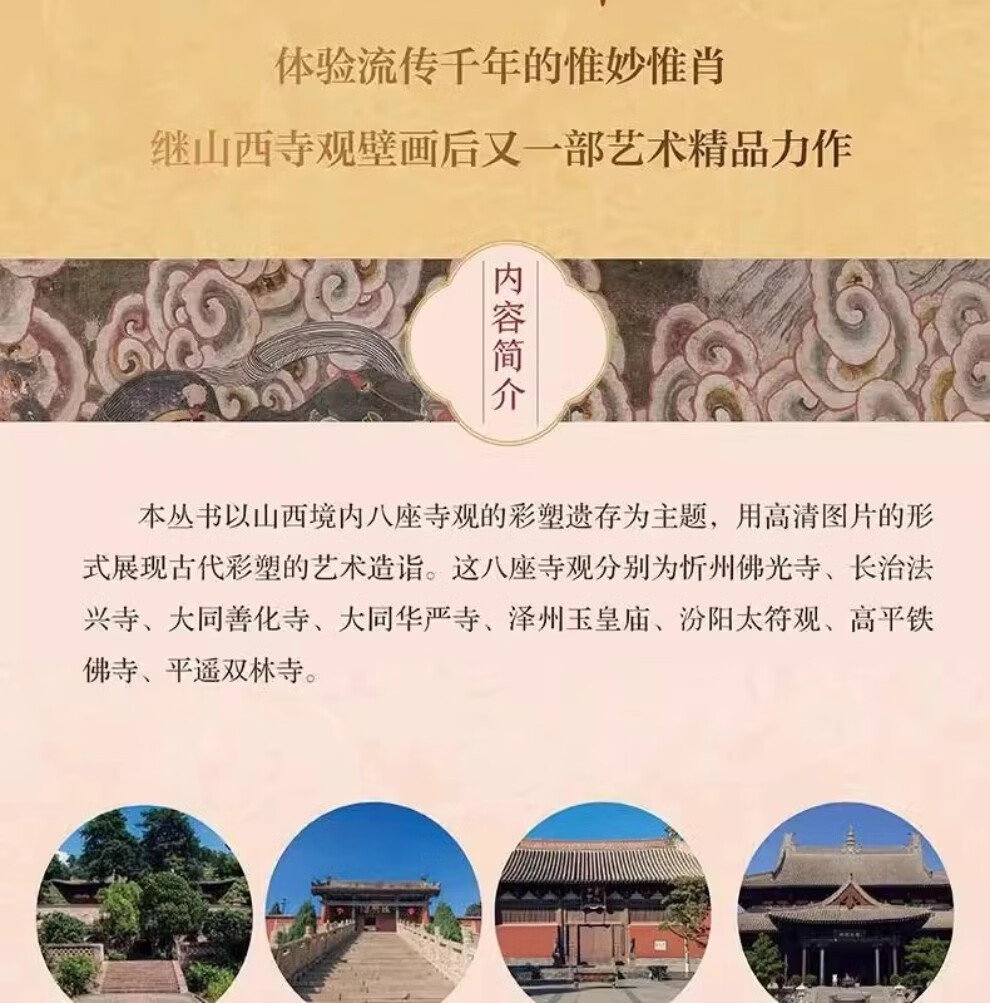 体验流传千年的惟妙惟肖

继山西寺观壁画后又一部艺术精品力作

内容简介

本丛书以山西境内八座寺观的彩塑遗存为主题，用高清图片的形式展现古代彩塑的艺术造诣。这八座寺观分别为忻州佛光寺、长治法兴寺、大同善化寺、大同华严寺、泽州玉皇庙、汾阳太符观、高平铁佛寺、平遥双林寺。